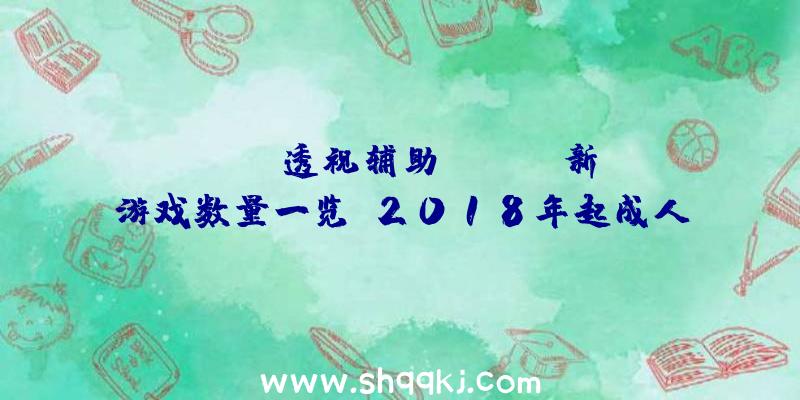 透视辅助　　　新

游戏数量一览 2018年起成人

ABC

www.shqqkj.com